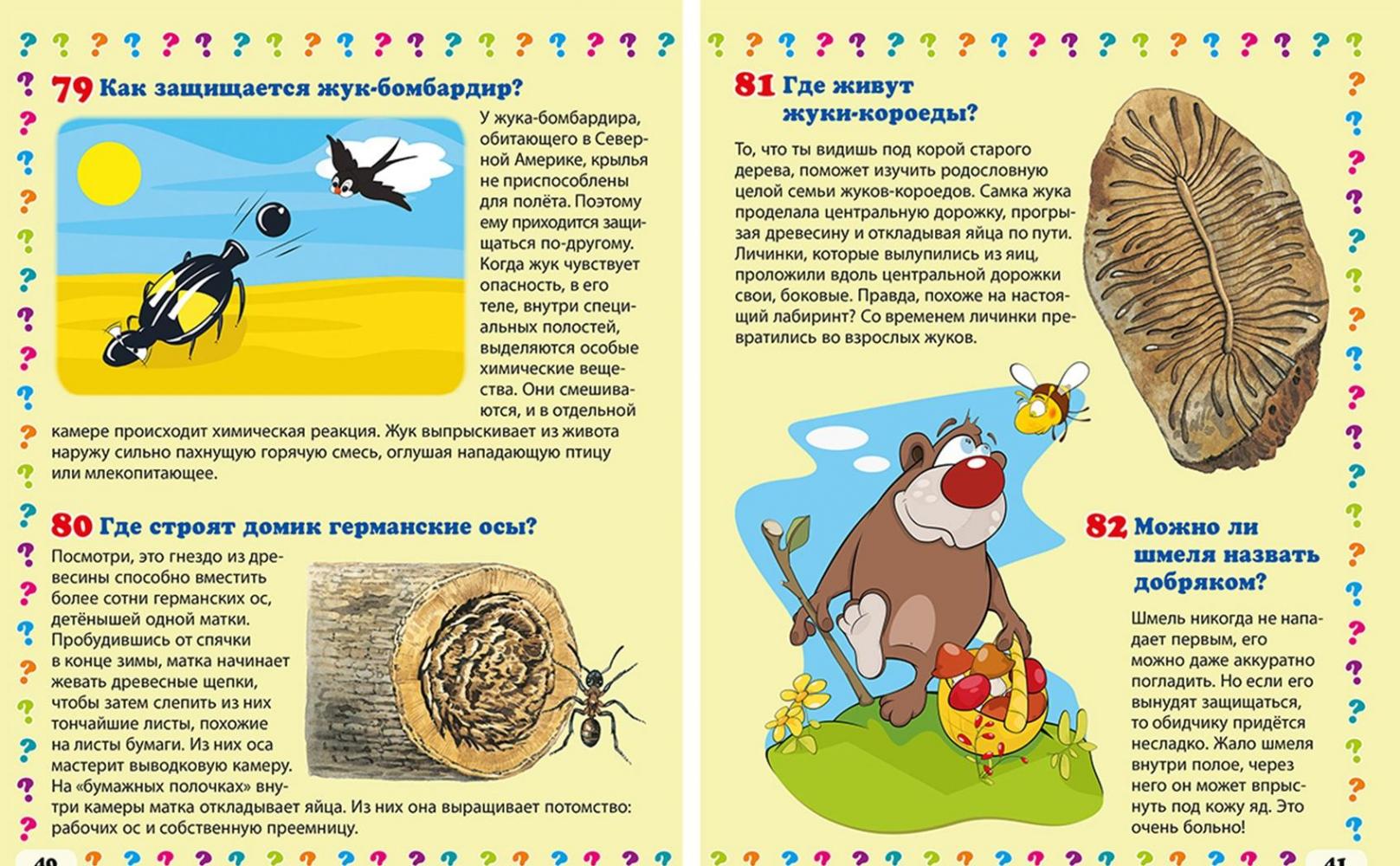 79 Как защищается жук-бомбардир?

У жука-бомбардира, обитающего в Северной Америке, крылья не приспособлены для полёта. Поэтому ему приходится защищаться по-другому. Когда жук чувствует опасность, в его теле, внутри специальных полостей, выделяются особые химические вещества. Они смешиваются, и в отдельной камере происходит химическая реакция. Жук выпрыскивает из живота наружу сильно пахнущую горячую смесь, оглушая нападающую птицу или млекопитающее.

80 Где строят домик германские осы?

Посмотри, это гнездо из древесины способно вместить более сотни германских ос, детёнышей одной матки. Пробудившись от спячки в конце зимы, матка начинает жевать древесные щепки, чтобы затем слепить из них тончайшие листы, похожие на листы бумаги. Из них оса мастерит выводковую камеру. На «бумажных полочках» внутри камеры матка откладывает яйца. Из них она выращивает потомство: рабочих ос и собственную преемницу.

40

81 Где живут жуки-короеды?

То, что ты видишь под корой старого дерева, поможет изучить родословную целой семьи жуков-короедов. Самка жука проделала центральную дорожку, прогрызая древесину и откладывая яйца по пути. Личинки, которые вылупились из яиц, проложили вдоль центральной дорожки свои, боковые. Правда, похоже на настоящий лабиринт? Со временем личинки превратились во взрослых жуков.

82 Можно ли шмеля назвать добряком?

Шмель никогда не нападает первым, его можно даже аккуратно погладить. Но если его вынудят защищаться, то обидчику придётся несладко. Жало шмеля внутри полое, через него он может впрыснуть под кожу яд. Это очень больно!

41